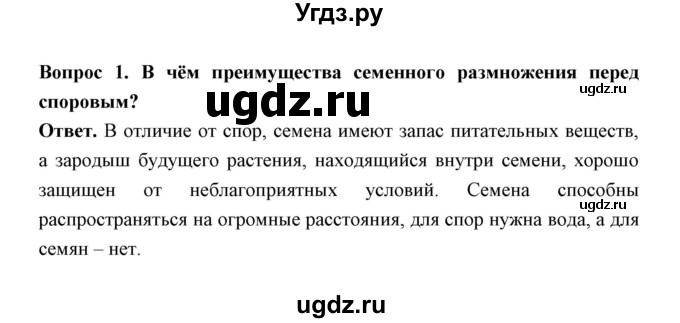 Угдз.ру

Вопрос 1. В чём преимущества семенного размножения перед споровым?

ugdz.ru

ugdz.ru

Ответ. В отличие от спор, семена имеют запас питательных веществ, а зародыш будущего растения, находящийся внутри семени, хорошо защищен от неблагоприятных условий. Семена способны распространяться на огромные расстояния, для спор нужна вода, а для семян – нет.

ugdz.ru

ugdz.ru